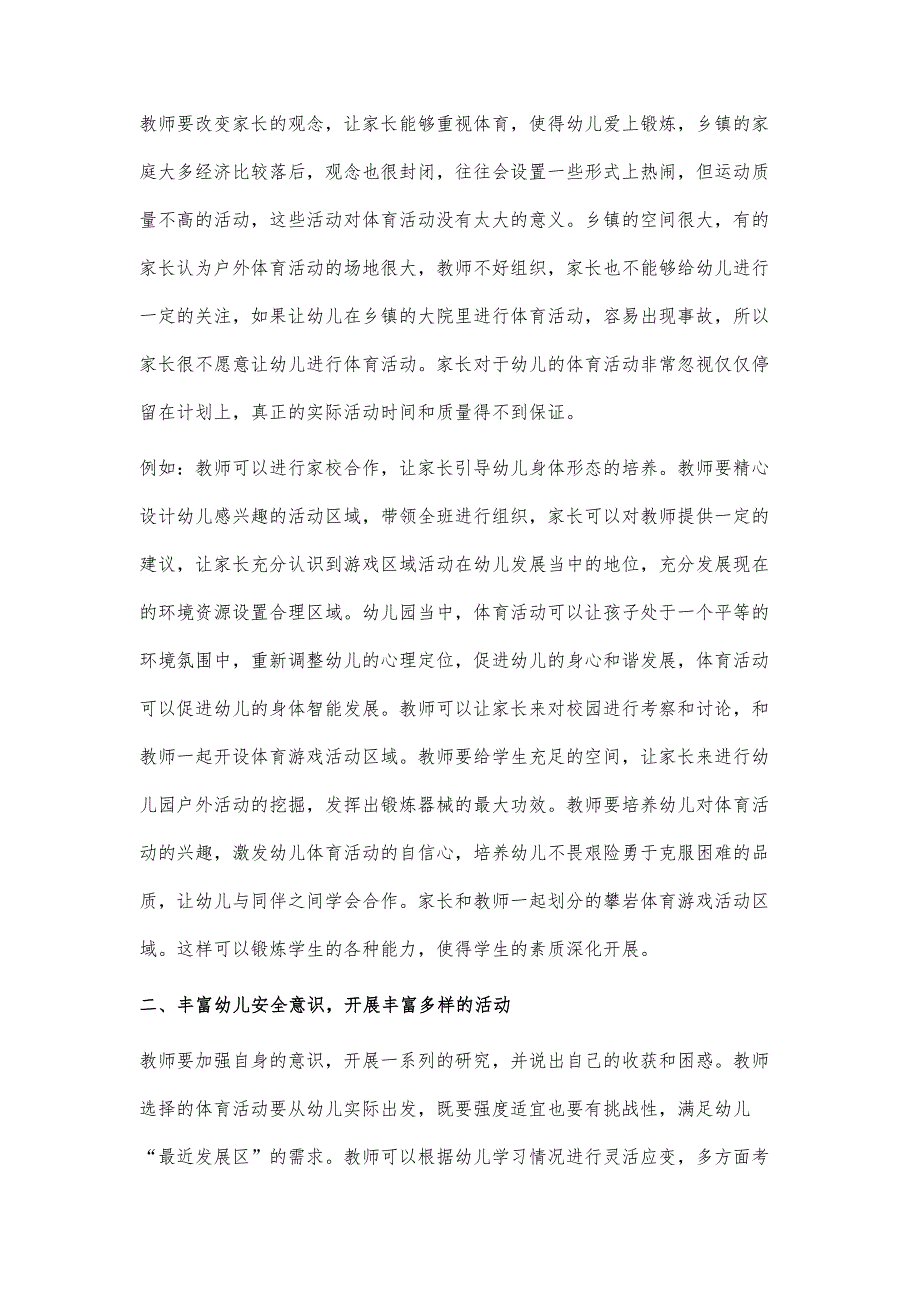 教师要改变家长的观念，让家长能够重视体育，使得幼儿爱上锻炼，乡镇的家庭大多经济比较落后，观念也很封闭，往往会设置一些形式上热闹，但运动质量不高的活动，这些活动对体育活动没有太大的意义。乡镇的空间很大，有的家长认为户外体育活动的场地很大，教师不好组织，家长也不能够给幼儿进行一定的关注，如果让幼儿在乡镇的大院里进行体育活动，容易出现事故，所以家长很不愿意让幼儿进行体育活动。家长对于幼儿的体育活动非常忽视仅仅停留在计划上，真正的实际活动时间和质量得不到保证。

例如：教师可以进行家校合作，让家长引导幼儿身体形态的培养。教师要精心设计幼儿感兴趣的活动区域，带领全班进行组织，家长可以对教师提供一定的建议，让家长充分认识到游戏区域活动在幼儿发展当中的地位，充分发展现在的环境资源设置合理区域。幼儿园当中，体育活动可以让孩子处于一个平等的环境氛围中，重新调整幼儿的心理定位，促进幼儿的身心和谐发展，体育活动可以促进幼儿的身体智能发展。教师可以让家长来对校园进行考察和讨论，和教师一起开设体育游戏活动区域。教师要给学生充足的空间，让家长来进行幼儿园户外活动的挖掘，发挥出锻炼器械的最大功效。教师要培养幼儿对体育活动的兴趣，激发幼儿体育活动的自信心，培养幼儿不畏艰险勇于克服困难的品质，让幼儿与同伴之间学会合作。家长和教师一起划分的攀岩体育游戏活动区域。这样可以锻炼学生的各种能力，使得学生的素质深化开展。

二、丰富幼儿安全意识，开展丰富多样的活动

教师要加强自身的意识，开展一系列的研究，并说出自己的收获和困惑。教师选择的体育活动要从幼儿实际出发，既要强度适宜也要有挑战性，满足幼儿“最近发展区”的需求。教师可以根据幼儿学习情况进行灵活应变，多方面考